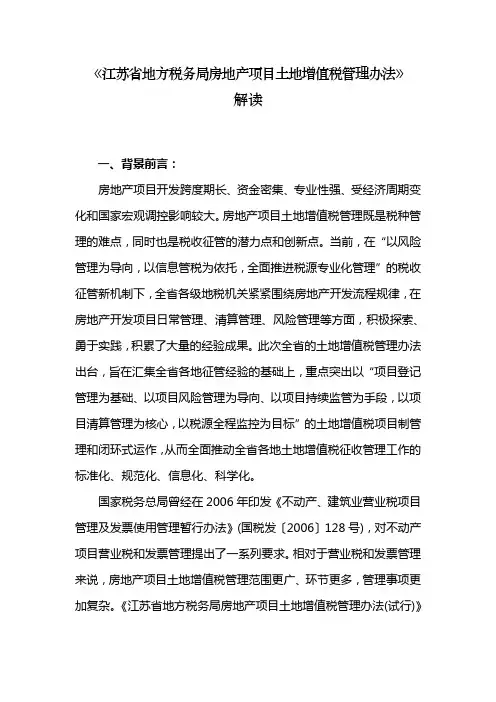 《江苏省地方税务局房地产项目土地增值税管理办法》
解读

一、背景前言：

房地产项目开发跨度期长、资金密集、专业性强、受经济周期变化和国家宏观调控影响较大。房地产项目土地增值税管理既是税种管理的难点，同时也是税收征管的潜力点和创新点。当前，在“以风险管理为导向，以信息管税为依托，全面推进税源专业化管理”的税收征管新机制下，全省各级地税机关紧紧围绕房地产开发流程规律，在房地产开发项目日常管理、清算管理、风险管理等方面，积极探索、勇于实践，积累了大量的经验成果。此次全省的土地增值税管理办法出台，旨在汇集全省各地征管经验的基础上，重点突出以“项目登记管理为基础、以项目风险管理为导向、以项目持续监管为手段，以项目清算管理为核心，以税源全程监控为目标”的土地增值税项目制管理和闭环式运作，从而全面推动全省各地土地增值税征收管理工作的标准化、规范化、信息化、科学化。

国家税务总局曾经在 2006 年印发《不动产、建筑业营业税项目管理及发票使用管理暂行办法》(国税发〔2006〕128 号)，对不动产项目营业税和发票管理提出了一系列要求。相对于营业税和发票管理来说，房地产项目土地增值税管理范围更广、环节更多，管理事项更加复杂。《江苏省地方税务局房地产项目土地增值税管理办法(试行)》